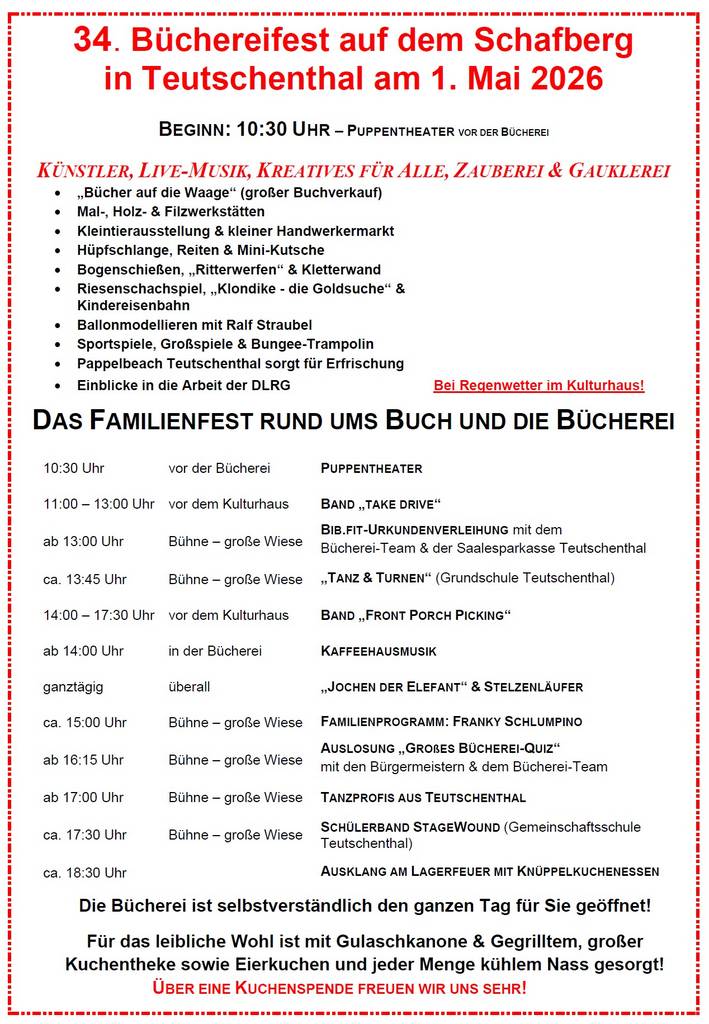 34. Büchereifest auf dem Schafberg in Teutschenthal am 1. Mai 2026

BEGINN: 10:30 UHR – PUPPENTHEATER VOR DER BÜCHEREI

KÜNSTLER, LIVE-MUSIK, KREATIVES FÜR ALLE, ZAUBEREI & GAUKLEREI

- „Bücher auf die Waage“ (großer Buchverkauf)
- Mal-, Holz- & Filzwerkstätten
- Kleintierausstellung & kleiner Handwerkermarkt
- Hüpfschlange, Reiten & Mini-Kutsche
- Bogenschießen, „Ritterwerfen“ & Kletterwand
- Riesenschachspiel, „Klondike - die Goldsuche“ & Kindereisenbahn
- Ballonmodellieren mit Ralf Straubel
- Sportspiele, Großspiele & Bungee-Trampolin
- Pappelbeach Teutschenthal sorgt für Erfrischung
- Einblicke in die Arbeit der DLRG

Bei Regenwetter im Kulturhaus!

DAS FAMILIENFEST RUND UMS BUCH UND DIE BÜCHEREI

| | | |
|---|---|---|
| 10:30 Uhr | vor der Bücherei | PUPPENTHEATER |
| 11:00 – 13:00 Uhr | vor dem Kulturhaus | BAND „TAKE DRIVE“ |
| ab 13:00 Uhr | Bühne – große Wiese | BIB.FIT-URKUNDENVERLEIHUNG mit dem Bücherei-Team & der Saalesparkasse Teutschenthal |
| ca. 13:45 Uhr | Bühne – große Wiese | „TANZ & TURNEN“ (Grundschule Teutschenthal) |
| 14:00 – 17:30 Uhr | vor dem Kulturhaus | BAND „FRONT PORCH PICKING“ |
| ab 14:00 Uhr | in der Bücherei | KAFFEEHAUSMUSIK |
| ganztägig | überall | „JOCHEN DER ELEFANT“ & STELZENLÄUFER |
| ca. 15:00 Uhr | Bühne – große Wiese | FAMILIENPROGRAMM: FRANKY SCHLUMPINO |
| ab 16:15 Uhr | Bühne – große Wiese | AUSLOSUNG „GROßES BÜCHEREI-QUIZ“ mit den Bürgermeistern & dem Bücherei-Team |
| ab 17:00 Uhr | Bühne – große Wiese | TANZPROFIS AUS TEUTSCHENTHAL |
| ca. 17:30 Uhr | Bühne – große Wiese | SCHÜLERBAND STAGEWOUND (Gemeinschaftsschule Teutschenthal) |
| ca. 18:30 Uhr | | AUSKLANG AM LAGERFEUER MIT KNÜPPELKUCHENESSEN |

Die Bücherei ist selbstverständlich den ganzen Tag für Sie geöffnet!

Für das leibliche Wohl ist mit Gulaschkanone & Gegrilltem, großer Kuchentheke sowie Eierkuchen und jeder Menge kühlem Nass gesorgt!

ÜBER EINE KUCHENSPENDE FREUEN WIR UNS SEHR!